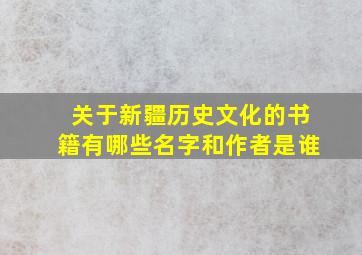 关于新疆历史文化的书籍有哪些名字和作者是谁